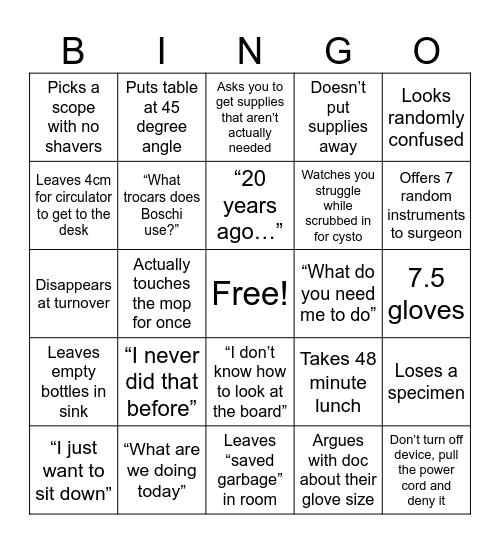 | B | I | N | G | O |
|---|---|---|---|---|
| Picks a scope with no shavers | Puts table at 45 degree angle | Asks you to get supplies that aren't actually needed | Doesn't put supplies away | Looks randomly confused |
| Leaves 4cm for circulator to get to the desk | "What trocars does Boschi use?" | "20 years ago…" | Watches you struggle while scrubbed in for cysto | Offers 7 random instruments to surgeon |
| Disappears at turnover | Actually touches the mop for once | Free! | "What do you need me to do" | 7.5 gloves |
| Leaves empty bottles in sink | "I never did that before" | "I don't know how to look at the board" | Takes 48 minute lunch | Loses a specimen |
| "I just want to sit down" | "What are we doing today" | Leaves "saved garbage" in room | Argues with doc about their glove size | Don't turn off device, pull the power cord and deny it |